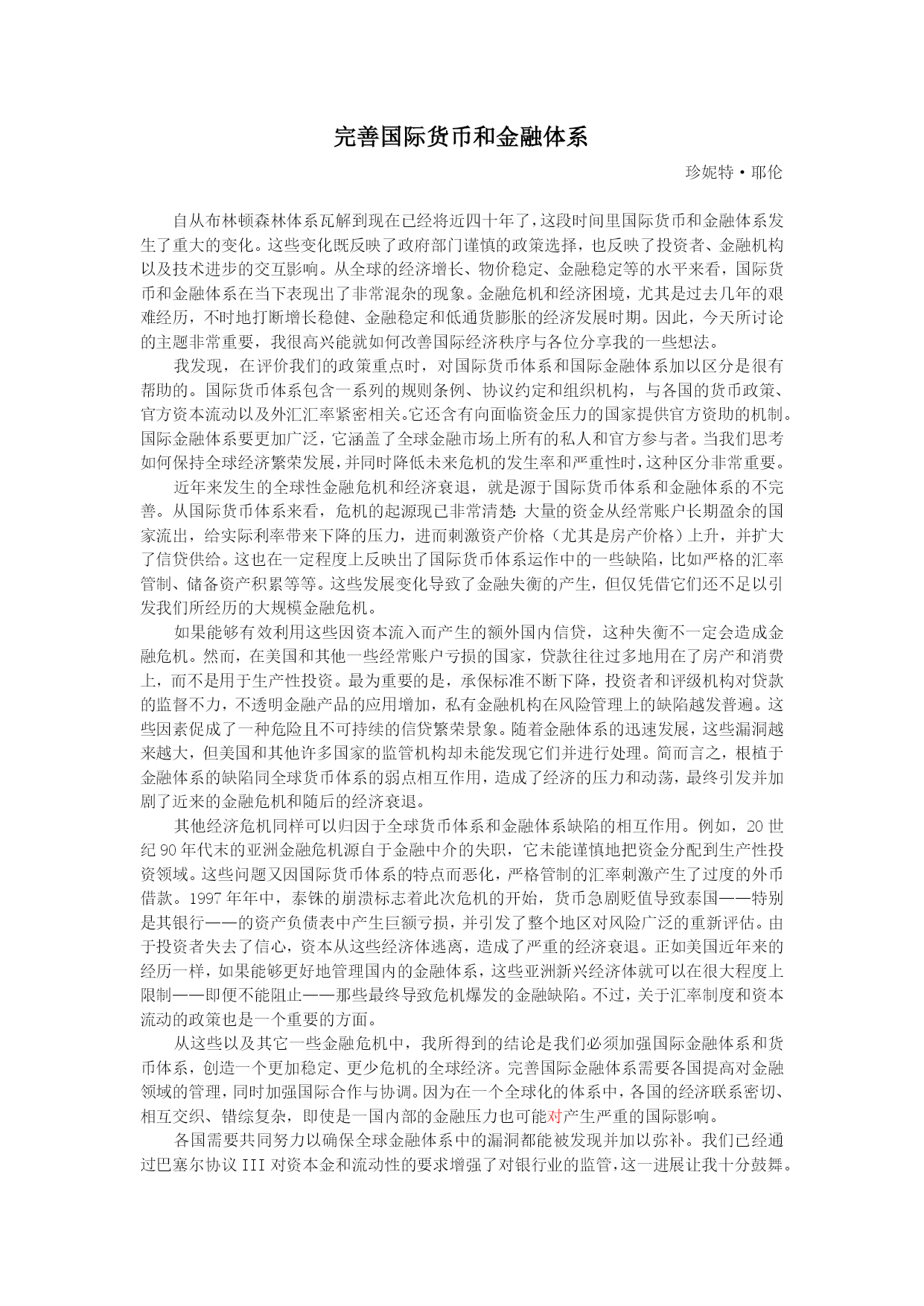 完善国际货币和金融体系

珍妮特·耶伦

自从布林顿森林体系瓦解到现在已经将近四十年了，这段时间里国际货币和金融体系发生了重大的变化。这些变化既反映了政府部门谨慎的政策选择，也反映了投资者、金融机构以及技术进步的交互影响。从全球的经济增长、物价稳定、金融稳定等的水平来看，国际货币和金融体系在当下表现出了非常混杂的现象。金融危机和经济困境，尤其是过去几年的艰难经历，不时地打断增长稳健、金融稳定和低通货膨胀的经济发展时期。因此，今天所讨论的主题非常重要，我很高兴能就如何改善国际经济秩序与各位分享我的一些想法。

我发现，在评价我们的政策重点时，对国际货币体系和国际金融体系加以区分是很有帮助的。国际货币体系包含一系列的规则条例、协议约定和组织机构，与各国的货币政策、官方资本流动以及外汇汇率紧密相关。它还含有向面临资金压力的国家提供官方资助的机制。国际金融体系要更加广泛，它涵盖了全球金融市场上所有的私人和官方参与者。当我们思考如何保持全球经济繁荣发展，并同时降低未来危机的发生率和严重性时，这种区分非常重要。

近年来发生的全球性金融危机和经济衰退，就是源于国际货币体系和金融体系的不完善。从国际货币体系来看，危机的起源现已非常清楚：大量的资金从经常账户长期盈余的国家流出，给实际利率带来下降的压力，进而刺激资产价格（尤其是房产价格）上升，并扩大了信贷供给。这也在一定程度上反映出了国际货币体系运作中的一些缺陷，比如严格的汇率管制、储备资产积累等等。这些发展变化导致了金融失衡的产生，但仅凭借它们还不足以引发我们所经历的大规模金融危机。

如果能够有效利用这些因资本流入而产生的额外国内信贷，这种失衡不一定会造成金融危机。然而，在美国和其他一些经常账户亏损的国家，贷款往往过多地用在了房产和消费上，而不是用于生产性投资。最为重要的是，承保标准不断下降，投资者和评级机构对贷款的监督不力，不透明金融产品的应用增加，私有金融机构在风险管理上的缺陷越发普遍。这些因素促成了一种危险且不可持续的信贷繁荣景象。随着金融体系的迅速发展，这些漏洞越来越大，但美国和其他许多国家的监管机构却未能发现它们并进行处理。简而言之，根植于金融体系的缺陷同全球货币体系的弱点相互作用，造成了经济的压力和动荡，最终引发并加剧了近来的金融危机和随后的经济衰退。

其他经济危机同样可以归因于全球货币体系和金融体系缺陷的相互作用。例如，20世纪90年代末的亚洲金融危机源自于金融中介的失职，它未能谨慎地把资金分配到生产性投资领域。这些问题又因国际货币体系的特点而恶化，严格管制的汇率刺激产生了过度的外币借款。1997年年中，泰铢的崩溃标志着此次危机的开始，货币急剧贬值导致泰国——特别是其银行——的资产负债表中产生巨额亏损，并引发了整个地区对风险广泛的重新评估。由于投资者失去了信心，资本从这些经济体逃离，造成了严重的经济衰退。正如美国近年来的经历一样，如果能够更好地管理国内的金融体系，这些亚洲新兴经济体就可以在很大程度上限制——即便不能阻止——那些最终导致危机爆发的金融缺陷。不过，关于汇率制度和资本流动的政策也是一个重要的方面。

从这些以及其它一些金融危机中，我所得到的结论是我们必须加强国际金融体系和货币体系，创造一个更加稳定、更少危机的全球经济。完善国际金融体系需要各国提高对金融领域的管理，同时加强国际合作与协调。因为在一个全球化的体系中，各国的经济联系密切、相互交织、错综复杂，即使是一国内部的金融压力也可能对产生严重的国际影响。

各国需要共同努力以确保全球金融体系中的漏洞都能被发现并加以弥补。我们已经通过巴塞尔协议III对资本金和流动性的要求增强了对银行业的监管，这一进展让我十分鼓舞。